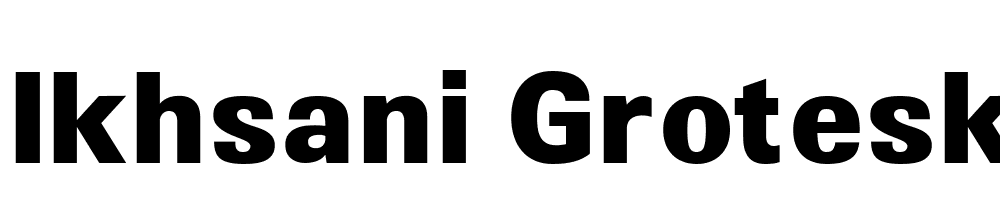 Ikhsani Grotesk